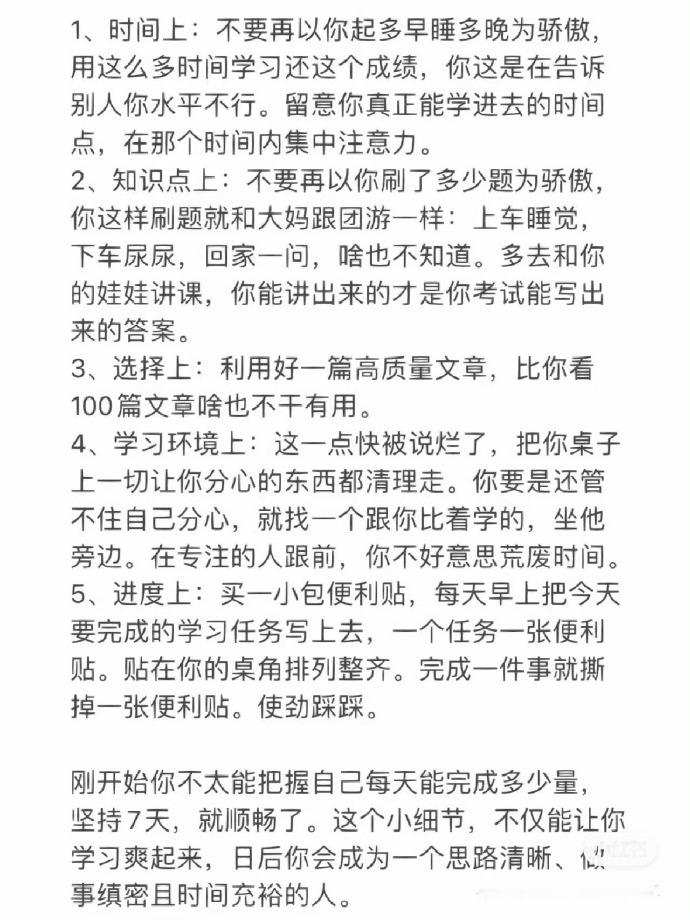 1、时间上：不要再以你起多早睡多晚为骄傲，用这么多时间学习还这个成绩，你这是在告诉别人你水平不行。留意你真正能学进去的时间点，在那个时间内集中注意力。
2、知识点上：不要再以你刷了多少题为骄傲，你这样刷题就和大妈跟团游一样：上车睡觉，下车尿尿，回家一问，啥也不知道。多去和你的娃娃讲课，你能讲出来的才是你考试能写出来的答案。
3、选择上：利用好一篇高质量文章，比你看100篇文章啥也不干有用。
4、学习环境上：这一点快被说烂了，把你桌子上一切让你分心的东西都清理走。你要是还管不住自己分心，就找一个跟你比着学的，坐他旁边。在专注的人跟前，你不好意思荒废时间。
5、进度上：买一小包便利贴，每天早上把今天要完成的学习任务写上去，一个任务一张便利贴。贴在你的桌角排列整齐。完成一件事就撕掉一张便利贴。使劲踩踩。

刚开始你不太能把握自己每天能完成多少量，坚持7天，就顺畅了。这个小细节，不仅能让你学习爽起来，日后你会成为一个思路清晰、做事缜密且时间充裕的人。